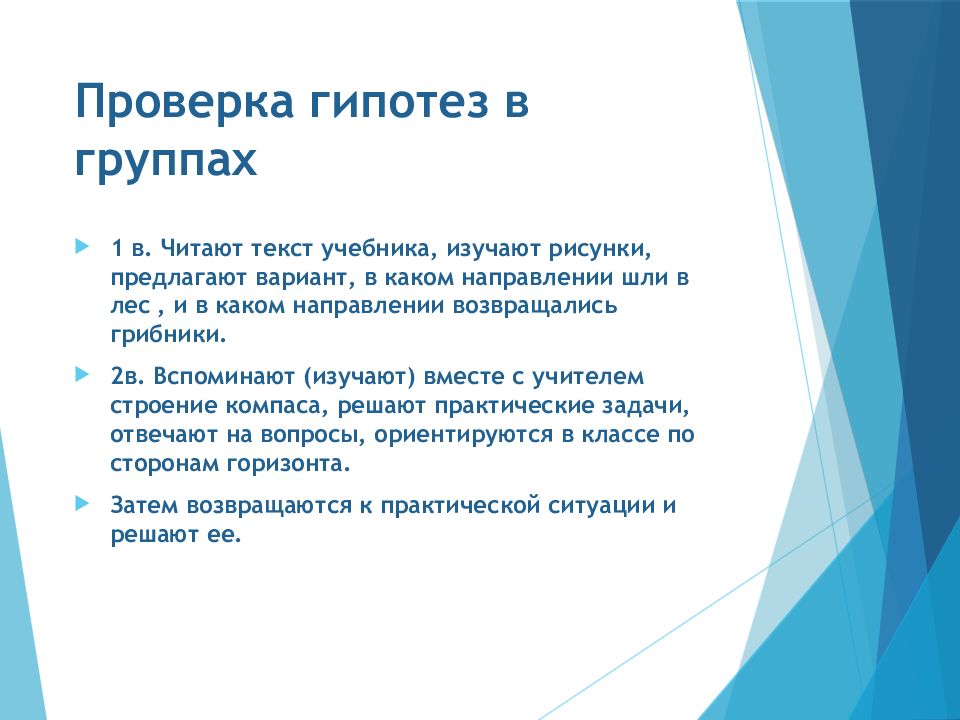 Проверка гипотез в группах

1 в. Читают текст учебника, изучают рисунки, предлагают вариант, в каком направлении шли в лес , и в каком направлении возвращались грибники.

2в. Вспоминают (изучают) вместе с учителем строение компаса, решают практические задачи, отвечают на вопросы, ориентируются в классе по сторонам горизонта.

Затем возвращаются к практической ситуации и решают ее.